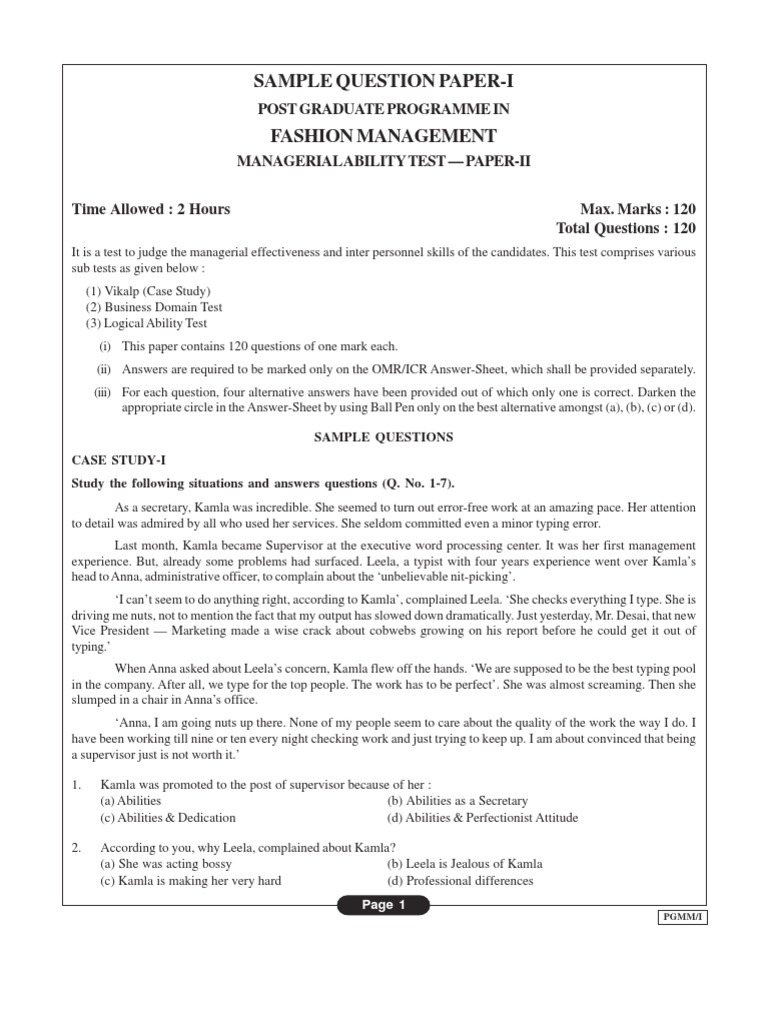 SAMPLE QUESTION PAPER-I

POST GRADUATE PROGRAMME IN

FASHION MANAGEMENT

MANAGERIAL ABILITY TEST — PAPER-II

Time Allowed : 2 Hours

Max. Marks : 120
Total Questions : 120

It is a test to judge the managerial effectiveness and inter personnel skills of the candidates. This test comprises various sub tests as given below :

(1) Vikalp (Case Study)
(2) Business Domain Test
(3) Logical Ability Test

(i) This paper contains 120 questions of one mark each.

(ii) Answers are required to be marked only on the OMR/ICR Answer-Sheet, which shall be provided separately.

(iii) For each question, four alternative answers have been provided out of which only one is correct. Darken the appropriate circle in the Answer-Sheet by using Ball Pen only on the best alternative amongst (a), (b), (c) or (d).

SAMPLE QUESTIONS

CASE STUDY-I

Study the following situations and answers questions (Q. No. 1-7).

As a secretary, Kamla was incredible. She seemed to turn out error-free work at an amazing pace. Her attention to detail was admired by all who used her services. She seldom committed even a minor typing error.

Last month, Kamla became Supervisor at the executive word processing center. It was her first management experience. But, already some problems had surfaced. Leela, a typist with four years experience went over Kamla's head to Anna, administrative officer, to complain about the 'unbelievable nit-picking'.

'I can't seem to do anything right, according to Kamla', complained Leela. 'She checks everything I type. She is driving me nuts, not to mention the fact that my output has slowed down dramatically. Just yesterday, Mr. Desai, that new Vice President — Marketing made a wise crack about cobwebs growing on his report before he could get it out of typing.'

When Anna asked about Leela's concern, Kamla flew off the hands. 'We are supposed to be the best typing pool in the company. After all, we type for the top people. The work has to be perfect'. She was almost screaming. Then she slumped in a chair in Anna's office.

'Anna, I am going nuts up there. None of my people seem to care about the quality of the work the way I do. I have been working till nine or ten every night checking work and just trying to keep up. I am about convinced that being a supervisor just is not worth it.'

1. Kamla was promoted to the post of supervisor because of her :
(a) Abilities
(b) Abilities as a Secretary
(c) Abilities & Dedication
(d) Abilities & Perfectionist Attitude

2. According to you, why Leela, complained about Kamla?
(a) She was acting bossy
(b) Leela is Jealous of Kamla
(c) Kamla is making her very hard
(d) Professional differences

Page 1

PGMM/I